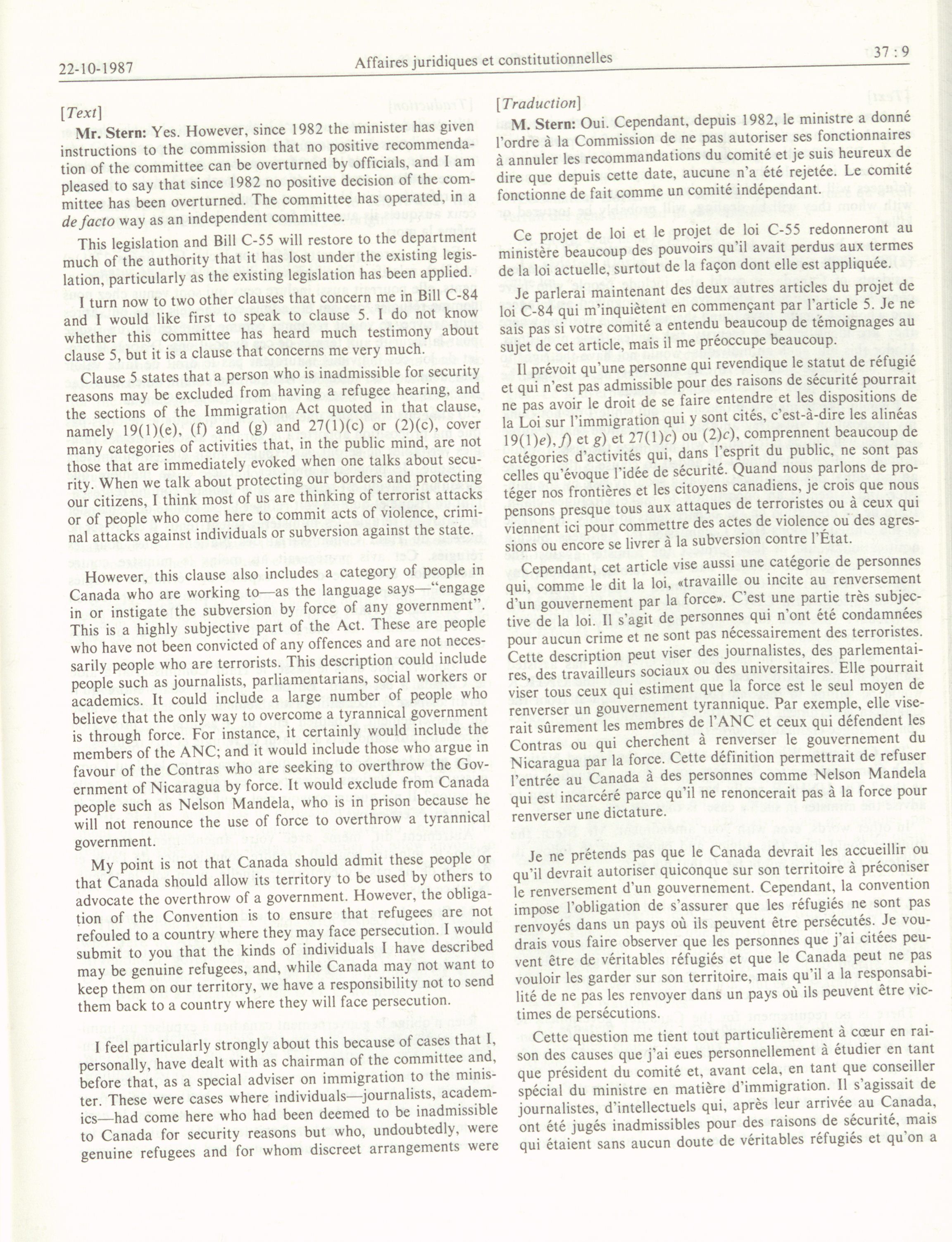 22-10-1987 Affaires juridiques et constitutionnelles 37 : 9

[Text]

Mr. Stern: Yes. However, since 1982 the minister has given instructions to the commission that no positive recommendation of the committee can be overturned by officials, and I am pleased to say that since 1982 no positive decision of the committee has been overturned. The committee has operated, in a de facto way as an independent committee.

This legislation and Bill C-55 will restore to the department much of the authority that it has lost under the existing legislation, particularly as the existing legislation has been applied.

I turn now to two other clauses that concern me in Bill C-84 and I would like first to speak to clause 5. I do not know whether this committee has heard much testimony about clause 5, but it is a clause that concerns me very much.

Clause 5 states that a person who is inadmissible for security reasons may be excluded from having a refugee hearing, and the sections of the Immigration Act quoted in that clause, namely 19(1)(e), (f) and (g) and 27(1)(c) or (2)(c), cover many categories of activities that, in the public mind, are not those that are immediately evoked when one talks about security. When we talk about protecting our borders and protecting our citizens, I think most of us are thinking of terrorist attacks or of people who come here to commit acts of violence, criminal attacks against individuals or subversion against the state.

However, this clause also includes a category of people in Canada who are working to—as the language says—"engage in or instigate the subversion by force of any government". This is a highly subjective part of the Act. These are people who have not been convicted of any offences and are not necessarily people who are terrorists. This description could include people such as journalists, parliamentarians, social workers or academics. It could include a large number of people who believe that the only way to overcome a tyrannical government is through force. For instance, it certainly would include the members of the ANC; and it would include those who argue in favour of the Contras who are seeking to overthrow the Government of Nicaragua by force. It would exclude from Canada people such as Nelson Mandela, who is in prison because he will not renounce the use of force to overthrow a tyrannical government.

My point is not that Canada should admit these people or that Canada should allow its territory to be used by others to advocate the overthrow of a government. However, the obligation of the Convention is to ensure that refugees are not refouled to a country where they may face persecution. I would submit to you that the kinds of individuals I have described may be genuine refugees, and, while Canada may not want to keep them on our territory, we have a responsibility not to send them back to a country where they will face persecution.

I feel particularly strongly about this because of cases that I, personally, have dealt with as chairman of the committee and, before that, as a special adviser on immigration to the minister. These were cases where individuals—journalists, academics—had come here who had been deemed to be inadmissible to Canada for security reasons but who, undoubtedly, were genuine refugees and for whom discreet arrangements were

[Traduction]

M. Stern: Oui. Cependant, depuis 1982, le ministre a donné l'ordre à la Commission de ne pas autoriser ses fonctionnaires à annuler les recommandations du comité et je suis heureux de dire que depuis cette date, aucune n'a été rejetée. Le comité fonctionne de fait comme un comité indépendant.

Ce projet de loi et le projet de loi C-55 redonneront au ministère beaucoup des pouvoirs qu'il avait perdus aux termes de la loi actuelle, surtout de la façon dont elle est appliquée.

Je parlerai maintenant des deux autres articles du projet de loi C-84 qui m'inquiètent en commençant par l'article 5. Je ne sais pas si votre comité a entendu beaucoup de témoignages au sujet de cet article, mais il me préoccupe beaucoup.

Il prévoit qu'une personne qui revendique le statut de réfugié et qui n'est pas admissible pour des raisons de sécurité pourrait ne pas avoir le droit de se faire entendre et les dispositions de la Loi sur l'immigration qui y sont cités, c'est-à-dire les alinéas 19(1)e), f) et g) et 27(1)c) ou (2)c), comprennent beaucoup de catégories d'activités qui, dans l'esprit du public, ne sont pas celles qu'évoque l'idée de sécurité. Quand nous parlons de protéger nos frontières et les citoyens canadiens, je crois que nous pensons presque tous aux attaques de terroristes ou à ceux qui viennent ici pour commettre des actes de violence ou des agressions ou encore se livrer à la subversion contre l'État.

Cependant, cet article vise aussi une catégorie de personnes qui, comme le dit la loi, «travaille ou incite au renversement d'un gouvernement par la force». C'est une partie très subjective de la loi. Il s'agit de personnes qui n'ont été condamnées pour aucun crime et ne sont pas nécessairement des terroristes. Cette description peut viser des journalistes, des parlementaires, des travailleurs sociaux ou des universitaires. Elle pourrait viser tous ceux qui estiment que la force est le seul moyen de renverser un gouvernement tyrannique. Par exemple, elle viserait sûrement les membres de l'ANC et ceux qui défendent les Contras ou qui cherchent à renverser le gouvernement du Nicaragua par la force. Cette définition permettrait de refuser l'entrée au Canada à des personnes comme Nelson Mandela qui est incarcéré parce qu'il ne renoncerait pas à la force pour renverser une dictature.

Je ne prétends pas que le Canada devrait les accueillir ou qu'il devrait autoriser quiconque sur son territoire à préconiser le renversement d'un gouvernement. Cependant, la convention impose l'obligation de s'assurer que les réfugiés ne sont pas renvoyés dans un pays où ils peuvent être persécutés. Je voudrais vous faire observer que les personnes que j'ai citées peuvent être de véritables réfugiés et que le Canada peut ne pas vouloir les garder sur son territoire, mais qu'il a la responsabilité de ne pas les renvoyer dans un pays où ils peuvent être victimes de persécutions.

Cette question me tient tout particulièrement à cœur en raison des causes que j'ai eues personnellement à étudier en tant que président du comité et, avant cela, en tant que conseiller spécial du ministre en matière d'immigration. Il s'agissait de journalistes, d'intellectuels qui, après leur arrivée au Canada, ont été jugés inadmissibles pour des raisons de sécurité, mais qui étaient sans aucun doute de véritables réfugiés et qu'on a